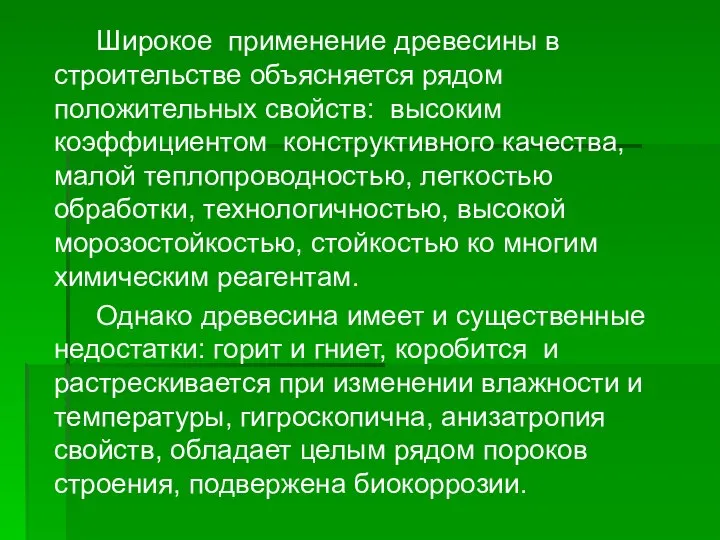 Широкое применение древесины в строительстве объясняется рядом положительных свойств: высоким коэффициентом конструктивного качества, малой теплопроводностью, легкостью обработки, технологичностью, высокой морозостойкостью, стойкостью ко многим химическим реагентам.

Однако древесина имеет и существенные недостатки: горит и гниет, коробится и растрескивается при изменении влажности и температуры, гигроскопична, анизатропия свойств, обладает целым рядом пороков строения, подвержена биокоррозии.